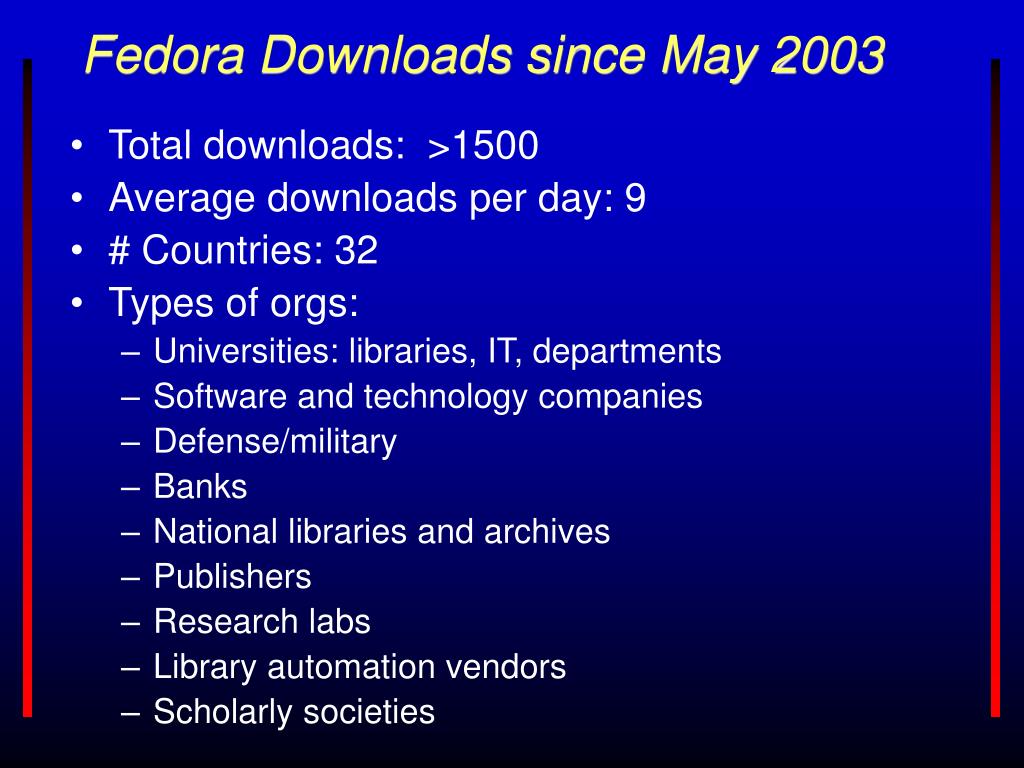 Fedora Downloads since May 2003

• Total downloads: >1500
• Average downloads per day: 9
• # Countries: 32
• Types of orgs:
– Universities: libraries, IT, departments
– Software and technology companies
– Defense/military
– Banks
– National libraries and archives
– Publishers
– Research labs
– Library automation vendors
– Scholarly societies